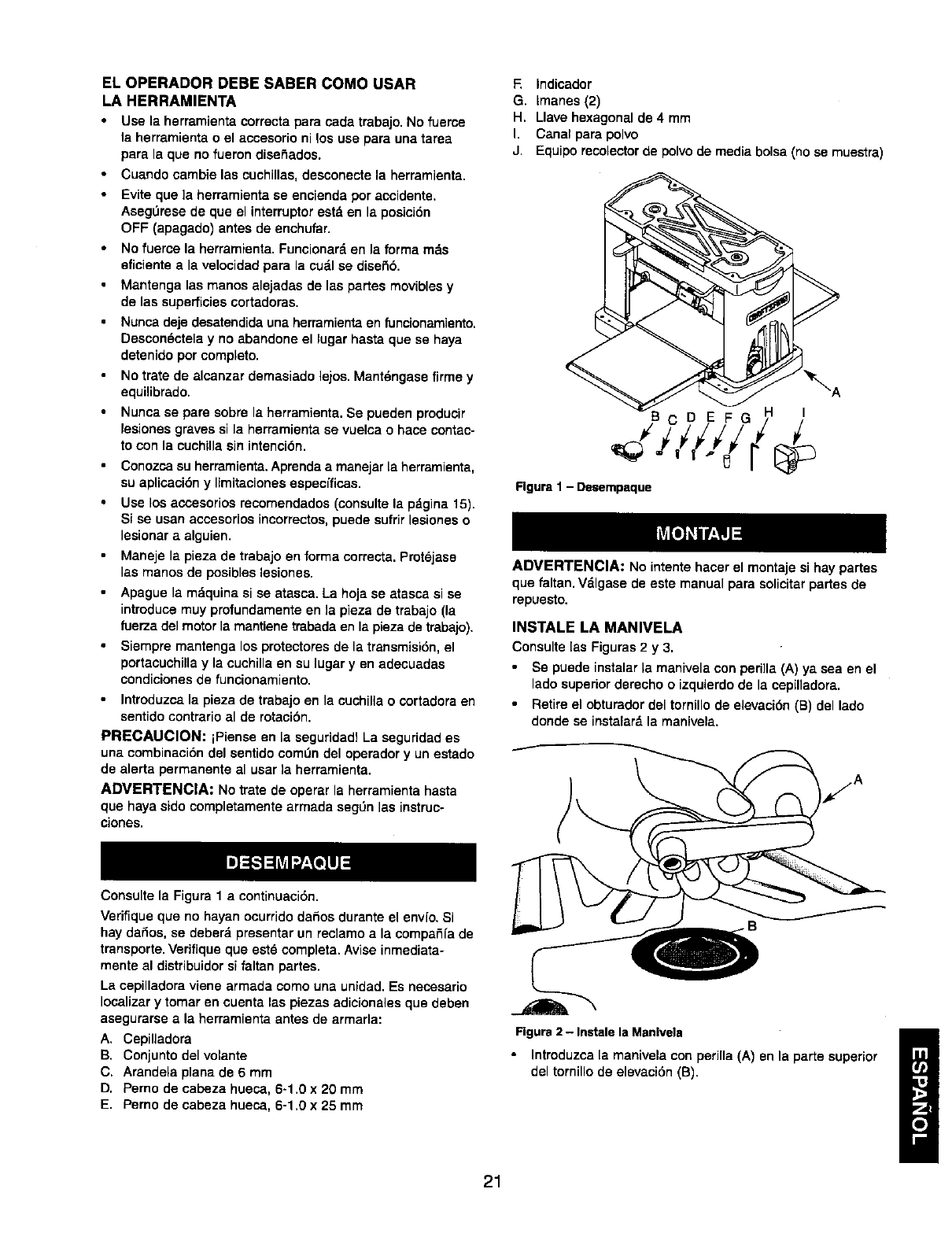 EL OPERADOR DEBE SABER COMO USAR LA HERRAMIENTA

• Use la herramienta correcta para cada trabajo. No fuerce la herramienta o el accesorio ni los use para una tarea para la que no fueron diseñados.
• Cuando cambie las cuchillas, desconecte la herramienta.
• Evite que la herramienta se encienda por accidente. Asegúrese de que el interruptor está en la posición OFF (apagado) antes de enchufar.
• No fuerce la herramienta. Funcionará en la forma más eficiente a la velocidad para la cuál se diseñó.
• Mantenga las manos alejadas de las partes movibles y de las superficies cortadoras.
• Nunca deje desatendida una herramienta en funcionamiento. Desconéctela y no abandone el lugar hasta que se haya detenido por completo.
• No trate de alcanzar demasiado lejos. Manténgase firme y equilibrado.
• Nunca se pare sobre la herramienta. Se pueden producir lesiones graves si la herramienta se vuelca o hace contacto con la cuchilla sin intención.
• Conozca su herramienta. Aprenda a manejar la herramienta, su aplicación y limitaciones específicas.
• Use los accesorios recomendados (consulte la página 15). Si se usan accesorios incorrectos, puede sufrir lesiones o lesionar a alguien.
• Maneje la pieza de trabajo en forma correcta. Protéjase las manos de posibles lesiones.
• Apague la máquina si se atasca. La hoja se atasca si se introduce muy profundamente en la pieza de trabajo (la fuerza del motor la mantiene trabada en la pieza de trabajo).
• Siempre mantenga los protectores de la transmisión, el portacuchilla y la cuchilla en su lugar y en adecuadas condiciones de funcionamiento.
• Introduzca la pieza de trabajo en la cuchilla o cortadora en sentido contrario al de rotación.

PRECAUCION: ¡Piense en la seguridad! La seguridad es una combinación del sentido común del operador y un estado de alerta permanente al usar la herramienta.

ADVERTENCIA: No trate de operar la herramienta hasta que haya sido completamente armada según las instrucciones.

DESEMPAQUE

Consulte la Figura 1 a continuación.

Verifique que no hayan ocurrido daños durante el envío. Si hay daños, se deberá presentar un reclamo a la compañía de transporte. Verifique que esté completa. Avise inmediatamente al distribuidor si faltan partes.

La cepilladora viene armada como una unidad. Es necesario localizar y tomar en cuenta las piezas adicionales que deben asegurarse a la herramienta antes de armarla:

A. Cepilladora
B. Conjunto del volante
C. Arandela plana de 6 mm
D. Perno de cabeza hueca, 6-1.0 x 20 mm
E. Perno de cabeza hueca, 6-1.0 x 25 mm
F. Indicador
G. Imanes (2)
H. Llave hexagonal de 4 mm
I. Canal para polvo
J. Equipo recolector de polvo de media bolsa (no se muestra)

A
B C D E F G H I

Figura 1 – Desempaque

MONTAJE

ADVERTENCIA: No intente hacer el montaje si hay partes que faltan. Válgase de este manual para solicitar partes de repuesto.

INSTALE LA MANIVELA

Consulte las Figuras 2 y 3.

• Se puede instalar la manivela con perilla (A) ya sea en el lado superior derecho o izquierdo de la cepilladora.
• Retire el obturador del tornillo de elevación (B) del lado donde se instalará la manivela.

A
B

Figura 2 – Instale la Manivela

• Introduzca la manivela con perilla (A) en la parte superior del tornillo de elevación (B).

ESPAÑOL

21